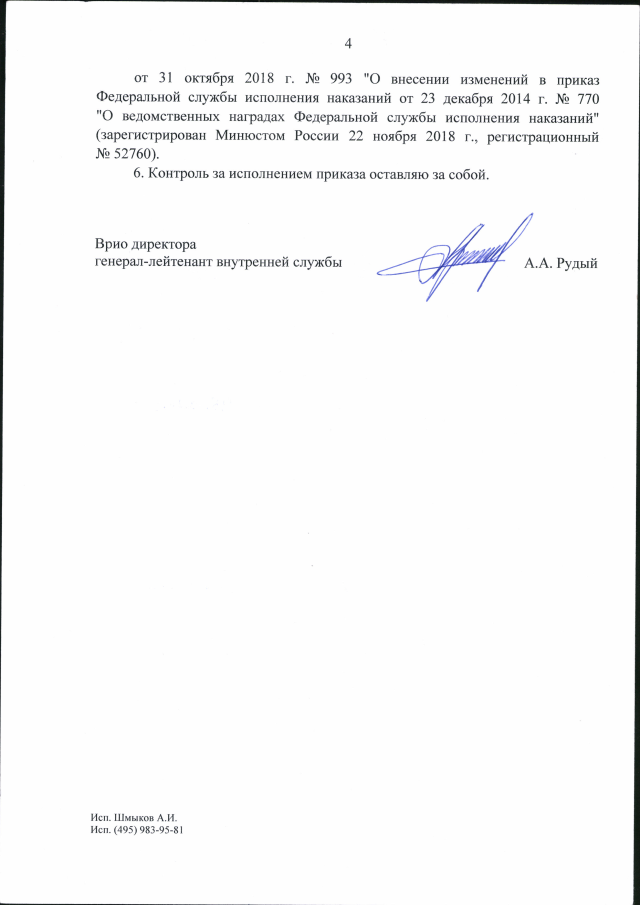 4

от 31 октября 2018 г. № 993 "О внесении изменений в приказ Федеральной службы исполнения наказаний от 23 декабря 2014 г. № 770 "О ведомственных наградах Федеральной службы исполнения наказаний" (зарегистрирован Минюстом России 22 ноября 2018 г., регистрационный № 52760).

6. Контроль за исполнением приказа оставляю за собой.

Врио директора
генерал-лейтенант внутренней службы А.А. Рудый

Исп. Шмыков А.И.
Исп. (495) 983-95-81